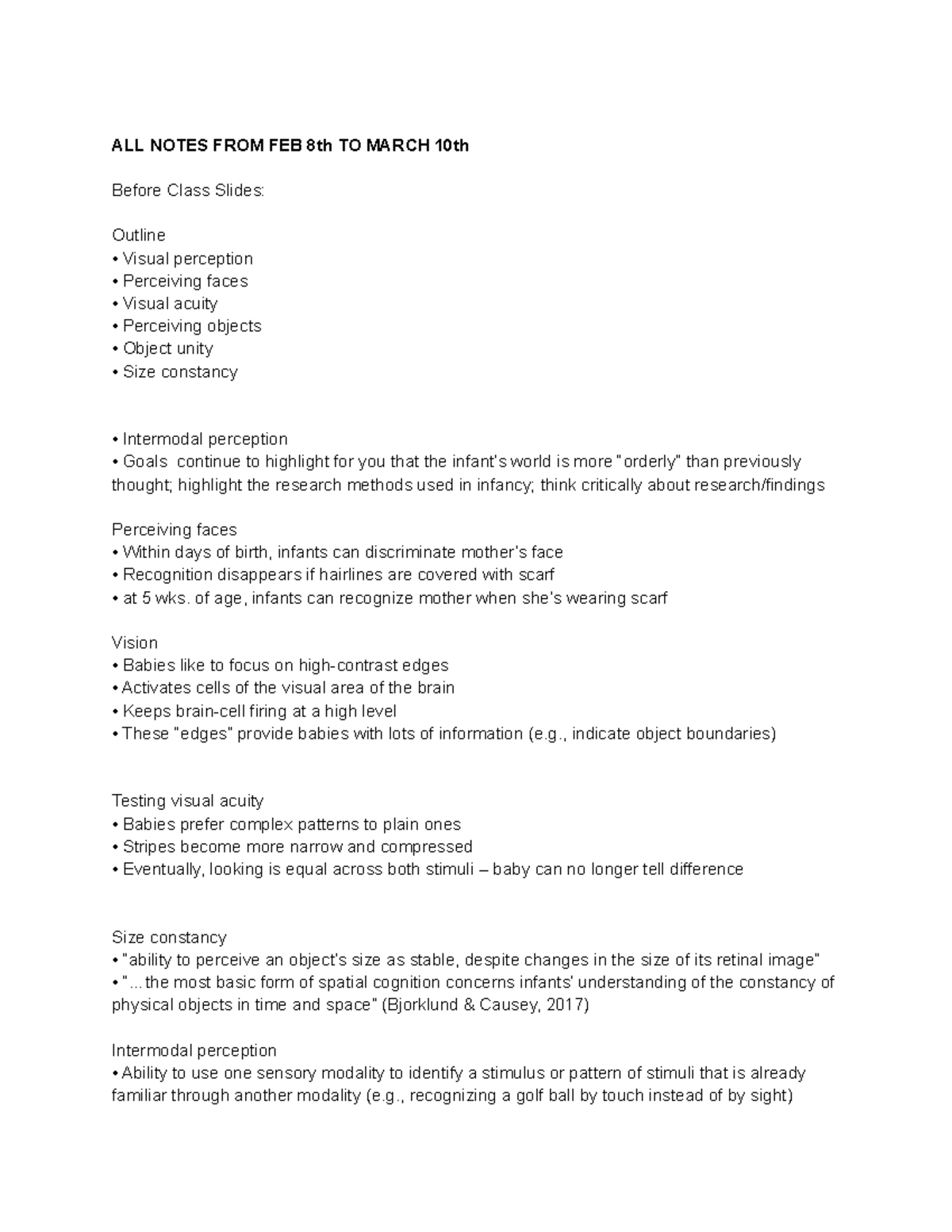 ALL NOTES FROM FEB 8th TO MARCH 10th

Before Class Slides:

Outline
• Visual perception
• Perceiving faces
• Visual acuity
• Perceiving objects
• Object unity
• Size constancy

• Intermodal perception
• Goals continue to highlight for you that the infant's world is more "orderly" than previously thought; highlight the research methods used in infancy; think critically about research/findings

Perceiving faces
• Within days of birth, infants can discriminate mother's face
• Recognition disappears if hairlines are covered with scarf
• at 5 wks. of age, infants can recognize mother when she's wearing scarf

Vision
• Babies like to focus on high-contrast edges
• Activates cells of the visual area of the brain
• Keeps brain-cell firing at a high level
• These "edges" provide babies with lots of information (e.g., indicate object boundaries)

Testing visual acuity
• Babies prefer complex patterns to plain ones
• Stripes become more narrow and compressed
• Eventually, looking is equal across both stimuli – baby can no longer tell difference

Size constancy
• "ability to perceive an object's size as stable, despite changes in the size of its retinal image"
• "...the most basic form of spatial cognition concerns infants' understanding of the constancy of physical objects in time and space" (Bjorklund & Causey, 2017)

Intermodal perception
• Ability to use one sensory modality to identify a stimulus or pattern of stimuli that is already familiar through another modality (e.g., recognizing a golf ball by touch instead of by sight)